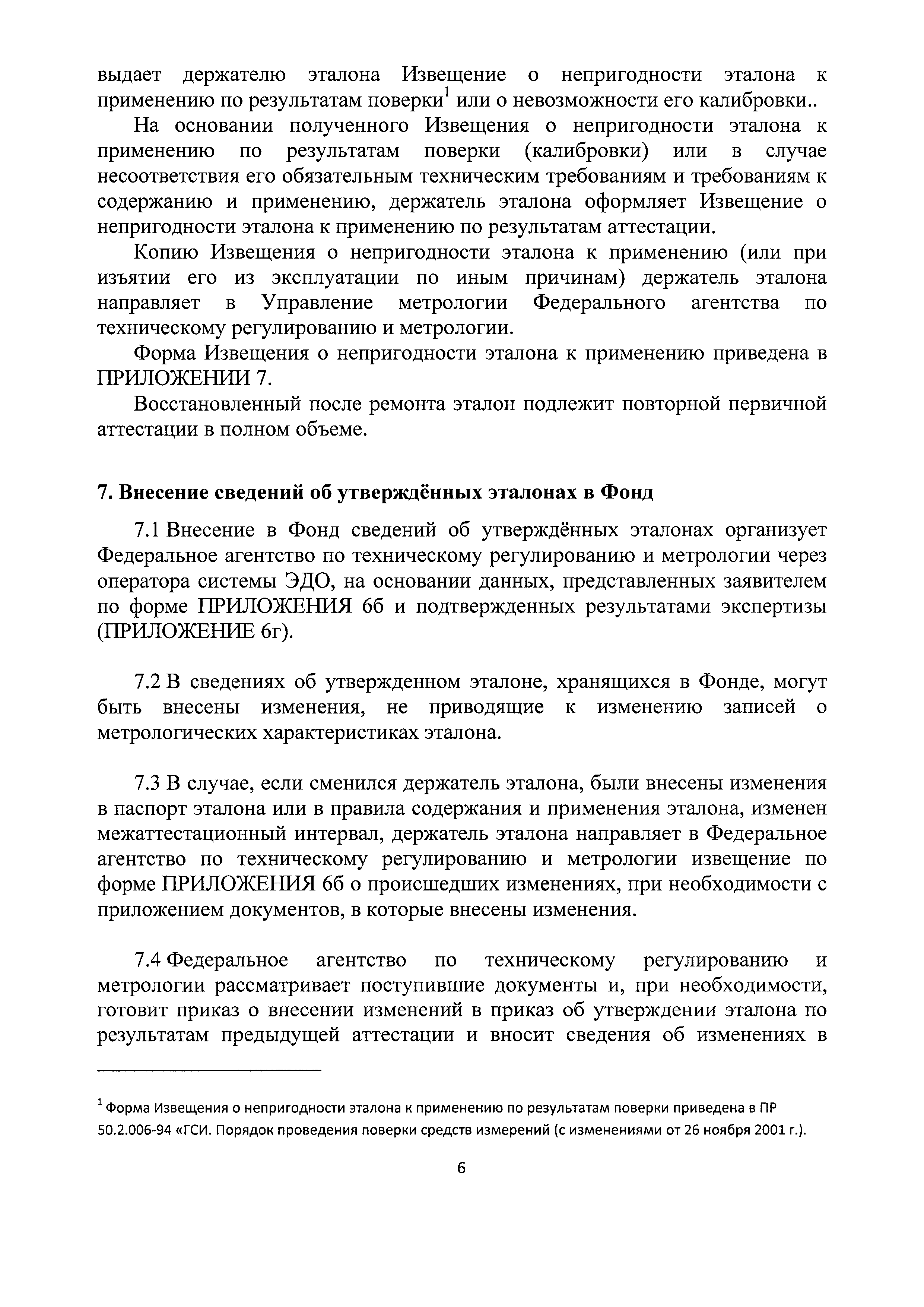 выдает держателю эталона Извещение о непригодности эталона к применению по результатам поверки$^1$ или о невозможности его калибровки..

На основании полученного Извещения о непригодности эталона к применению по результатам поверки (калибровки) или в случае несоответствия его обязательным техническим требованиям и требованиям к содержанию и применению, держатель эталона оформляет Извещение о непригодности эталона к применению по результатам аттестации.

Копию Извещения о непригодности эталона к применению (или при изъятии его из эксплуатации по иным причинам) держатель эталона направляет в Управление метрологии Федерального агентства по техническому регулированию и метрологии.

Форма Извещения о непригодности эталона к применению приведена в ПРИЛОЖЕНИИ 7.

Восстановленный после ремонта эталон подлежит повторной первичной аттестации в полном объеме.

7. Внесение сведений об утверждённых эталонах в Фонд

7.1 Внесение в Фонд сведений об утверждённых эталонах организует Федеральное агентство по техническому регулированию и метрологии через оператора системы ЭДО, на основании данных, представленных заявителем по форме ПРИЛОЖЕНИЯ 6б и подтвержденных результатами экспертизы (ПРИЛОЖЕНИЕ 6г).

7.2 В сведениях об утвержденном эталоне, хранящихся в Фонде, могут быть внесены изменения, не приводящие к изменению записей о метрологических характеристиках эталона.

7.3 В случае, если сменился держатель эталона, были внесены изменения в паспорт эталона или в правила содержания и применения эталона, изменен межаттестационный интервал, держатель эталона направляет в Федеральное агентство по техническому регулированию и метрологии извещение по форме ПРИЛОЖЕНИЯ 6б о происшедших изменениях, при необходимости с приложением документов, в которые внесены изменения.

7.4 Федеральное агентство по техническому регулированию и метрологии рассматривает поступившие документы и, при необходимости, готовит приказ о внесении изменений в приказ об утверждении эталона по результатам предыдущей аттестации и вносит сведения об изменениях в

$^1$ Форма Извещения о непригодности эталона к применению по результатам поверки приведена в ПР 50.2.006-94 «ГСИ. Порядок проведения поверки средств измерений (с изменениями от 26 ноября 2001 г.).

6